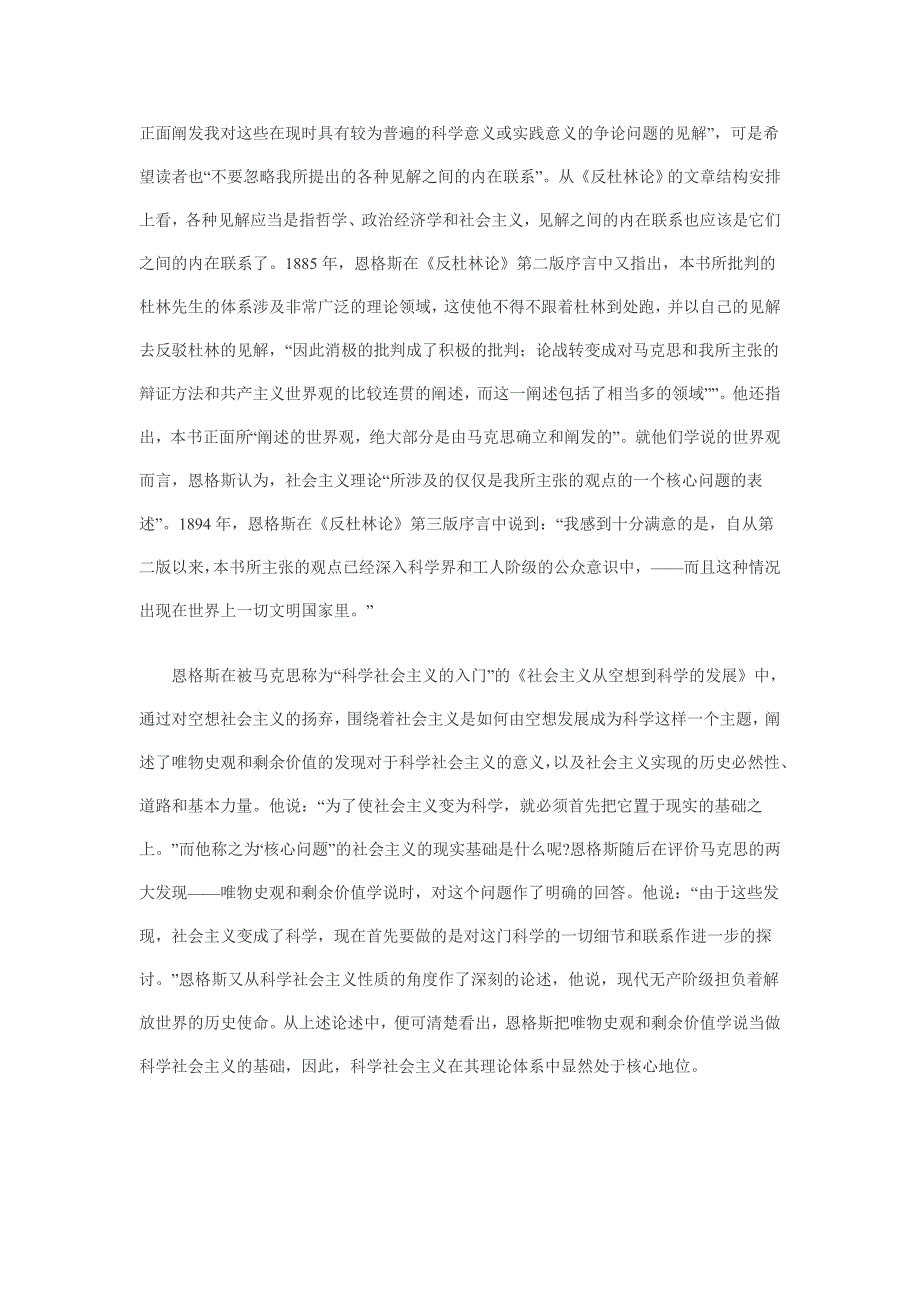 正面阐发我对这些在现时具有较为普遍的科学意义或实践意义的争论问题的见解”，可是希望读者也“不要忽略我所提出的各种见解之间的内在联系”。从《反杜林论》的文章结构安排上看，各种见解应当是指哲学、政治经济学和社会主义，见解之间的内在联系也应该是它们之间的内在联系了。1885 年，恩格斯在《反杜林论》第二版序言中又指出，本书所批判的杜林先生的体系涉及非常广泛的理论领域，这使他不得不跟着杜林到处跑，并以自己的见解去反驳杜林的见解，“因此消极的批判成了积极的批判；论战转变成对马克思和我所主张的辩证方法和共产主义世界观的比较连贯的阐述，而这一阐述包括了相当多的领域””。他还指出，本书正面所“阐述的世界观，绝大部分是由马克思确立和阐发的”。就他们学说的世界观而言，恩格斯认为，社会主义理论“所涉及的仅仅是我所主张的观点的一个核心问题的表述”。1894 年，恩格斯在《反杜林论》第三版序言中说到：“我感到十分满意的是，自从第二版以来，本书所主张的观点已经深入科学界和工人阶级的公众意识中，——而且这种情况出现在世界上一切文明国家里。”

恩格斯在被马克思称为“科学社会主义的入门”的《社会主义从空想到科学的发展》中，通过对空想社会主义的扬弃，围绕着社会主义是如何由空想发展成为科学这样一个主题，阐述了唯物史观和剩余价值的发现对于科学社会主义的意义，以及社会主义实现的历史必然性、道路和基本力量。他说：“为了使社会主义变为科学，就必须首先把它置于现实的基础之上。”而他称之为‘核心问题”的社会主义的现实基础是什么呢?恩格斯随后在评价马克思的两大发现——唯物史观和剩余价值学说时，对这个问题作了明确的回答。他说：“由于这些发现，社会主义变成了科学，现在首先要做的是对这门科学的一切细节和联系作进一步的探讨。”恩格斯又从科学社会主义性质的角度作了深刻的论述，他说，现代无产阶级担负着解放世界的历史使命。从上述论述中，便可清楚看出，恩格斯把唯物史观和剩余价值学说当做科学社会主义的基础，因此，科学社会主义在其理论体系中显然处于核心地位。